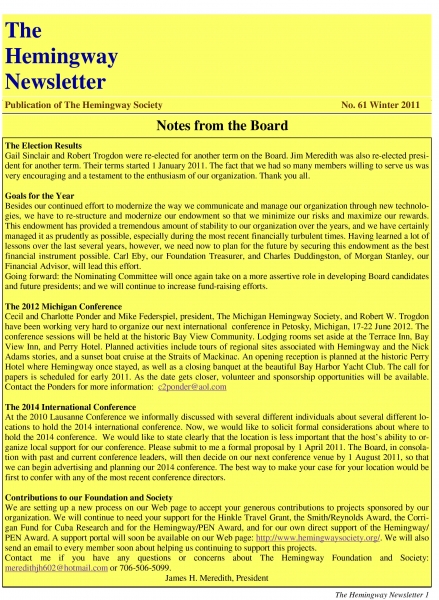 The Hemingway Newsletter

Publication of The Hemingway Society

No. 61 Winter 2011

Notes from the Board

The Election Results
Gail Sinclair and Robert Trogdon were re-elected for another term on the Board. Jim Meredith was also re-elected president for another term. Their terms started 1 January 2011. The fact that we had so many members willing to serve us was very encouraging and a testament to the enthusiasm of our organization. Thank you all.

Goals for the Year
Besides our continued effort to modernize the way we communicate and manage our organization through new technologies, we have to re-structure and modernize our endowment so that we minimize our risks and maximize our rewards. This endowment has provided a tremendous amount of stability to our organization over the years, and we have certainly managed it as prudently as possible, especially during the most recent financially turbulent times. Having learned a lot of lessons over the last several years, however, we need now to plan for the future by securing this endowment as the best financial instrument possible. Carl Eby, our Foundation Treasurer, and Charles Duddingston, of Morgan Stanley, our Financial Advisor, will lead this effort.
Going forward: the Nominating Committee will once again take on a more assertive role in developing Board candidates and future presidents; and we will continue to increase fund-raising efforts.

The 2012 Michigan Conference
Cecil and Charlotte Ponder and Mike Federspiel, president, The Michigan Hemingway Society, and Robert W. Trogdon have been working very hard to organize our next international conference in Petosky, Michigan, 17-22 June 2012. The conference sessions will be held at the historic Bay View Community. Lodging rooms set aside at the Terrace Inn, Bay View Inn, and Perry Hotel. Planned activities include tours of regional sites associated with Hemingway and the Nick Adams stories, and a sunset boat cruise at the Straits of Mackinac. An opening reception is planned at the historic Perry Hotel where Hemingway once stayed, as well as a closing banquet at the beautiful Bay Harbor Yacht Club. The call for papers is scheduled for early 2011. As the date gets closer, volunteer and sponsorship opportunities will be available. Contact the Ponders for more information: c2ponder@aol.com

The 2014 International Conference
At the 2010 Lausanne Conference we informally discussed with several different individuals about several different locations to hold the 2014 international conference. Now, we would like to solicit formal considerations about where to hold the 2014 conference. We would like to state clearly that the location is less important that the host's ability to organize local support for our conference. Please submit to me a formal proposal by 1 April 2011. The Board, in consolation with past and current conference leaders, will then decide on our next conference venue by 1 August 2011, so that we can begin advertising and planning our 2014 conference. The best way to make your case for your location would be first to confer with any of the most recent conference directors.

Contributions to our Foundation and Society
We are setting up a new process on our Web page to accept your generous contributions to projects sponsored by our organization. We will continue to need your support for the Hinkle Travel Grant, the Smith/Reynolds Award, the Corrigan Fund for Cuba Research and for the Hemingway/PEN Award, and for our own direct support of the Hemingway/PEN Award. A support portal will soon be available on our Web page: http://www.hemingwaysociety.org/. We will also send an email to every member soon about helping us continuing to support this projects.
Contact me if you have any questions or concerns about The Hemingway Foundation and Society: meredithjh602@hotmail.com or 706-506-5099.
James H. Meredith, President

The Hemingway Newsletter 1